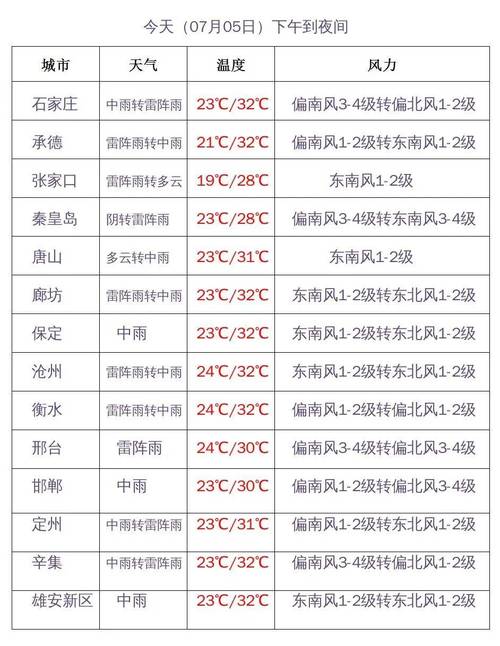 今天（07月05日）下午到夜间

| 城市 | 天气 | 温度 | 风力 |
|---|---|---|---|
| 石家庄 | 中雨转雷阵雨 | 23℃/32℃ | 偏南风3-4级转偏北风1-2级 |
| 承德 | 雷阵雨转中雨 | 21℃/32℃ | 偏南风1-2级转东南风1-2级 |
| 张家口 | 雷阵雨转多云 | 19℃/28℃ | 东南风1-2级 |
| 秦皇岛 | 阴转雷阵雨 | 23℃/28℃ | 偏南风3-4级转东南风3-4级 |
| 唐山 | 多云转中雨 | 23℃/31℃ | 东南风1-2级 |
| 廊坊 | 雷阵雨转中雨 | 23℃/32℃ | 东南风1-2级转东北风1-2级 |
| 保定 | 中雨 | 23℃/32℃ | 东南风1-2级转东北风1-2级 |
| 沧州 | 雷阵雨转中雨 | 24℃/32℃ | 东南风1-2级转东北风1-2级 |
| 衡水 | 雷阵雨转中雨 | 24℃/32℃ | 偏南风1-2级转偏北风1-2级 |
| 邢台 | 雷阵雨 | 24℃/30℃ | 偏南风3-4级转偏北风3-4级 |
| 邯郸 | 中雨 | 23℃/30℃ | 偏南风1-2级转偏北风3-4级 |
| 定州 | 中雨转雷阵雨 | 23℃/31℃ | 偏南风1-2级转东北风1-2级 |
| 辛集 | 中雨转雷阵雨 | 23℃/32℃ | 偏南风3-4级转偏北风1-2级 |
| 雄安新区 | 中雨 | 23℃/32℃ | 东南风1-2级转东北风1-2级 |